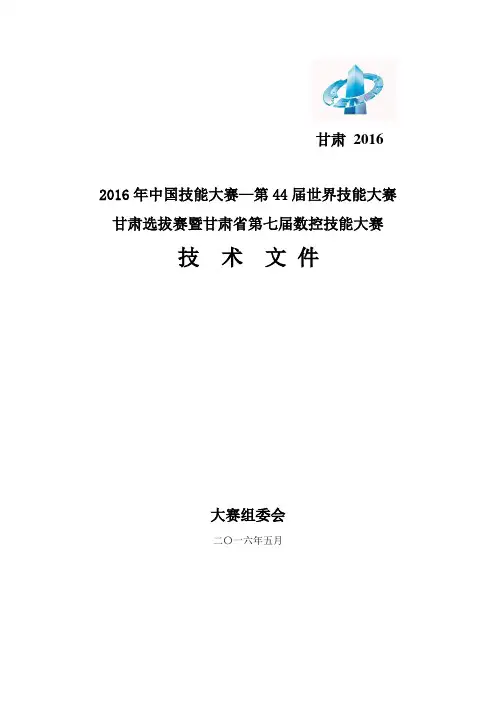 甘肃 2016

2016 年中国技能大赛—第 44 届世界技能大赛
甘肃选拔赛暨甘肃省第七届数控技能大赛

技 术 文 件

大赛组委会

二〇一六年五月